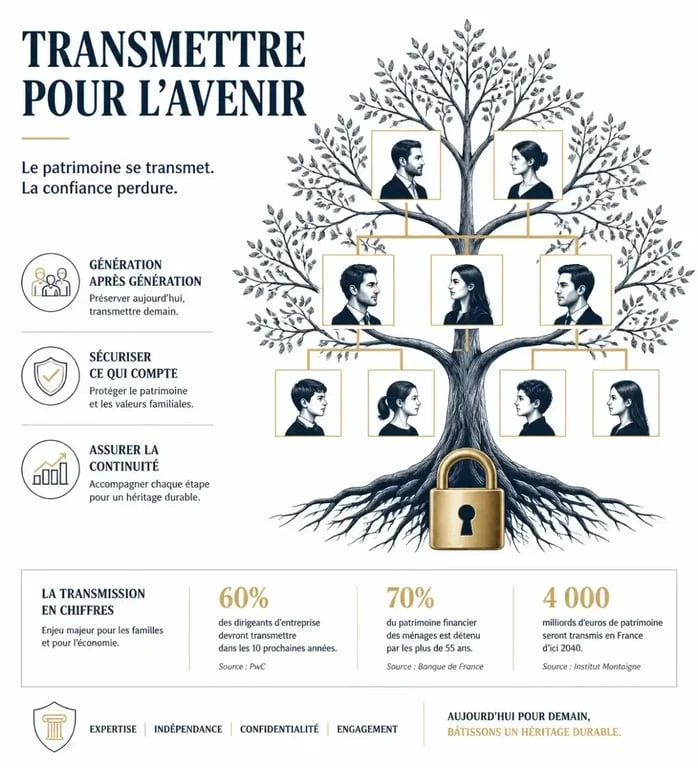 TRANSMETTRE POUR L'AVENIR

Le patrimoine se transmet. La confiance perdure.

GÉNÉRATION APRÈS GÉNÉRATION
Préserver aujourd'hui, transmettre demain.

SÉCURISER CE QUI COMPTE
Protéger le patrimoine et les valeurs familiales.

ASSURER LA CONTINUITÉ
Accompagner chaque étape pour un héritage durable.

LA TRANSMISSION EN CHIFFRES
Enjeu majeur pour les familles et pour l'économie.

60%
des dirigeants d'entreprise devront transmettre dans les 10 prochaines années.
Source : PwC

70%
du patrimoine financier des ménages est détenu par les plus de 55 ans.
Source : Banque de France

4 000
milliards d'euros de patrimoine seront transmis en France d'ici 2040.
Source : Institut Montaigne

EXPERTISE | INDÉPENDANCE | CONFIDENTIALITÉ | ENGAGEMENT

AUJOURD'HUI POUR DEMAIN,
BÂTISSONS UN HÉRITAGE DURABLE.